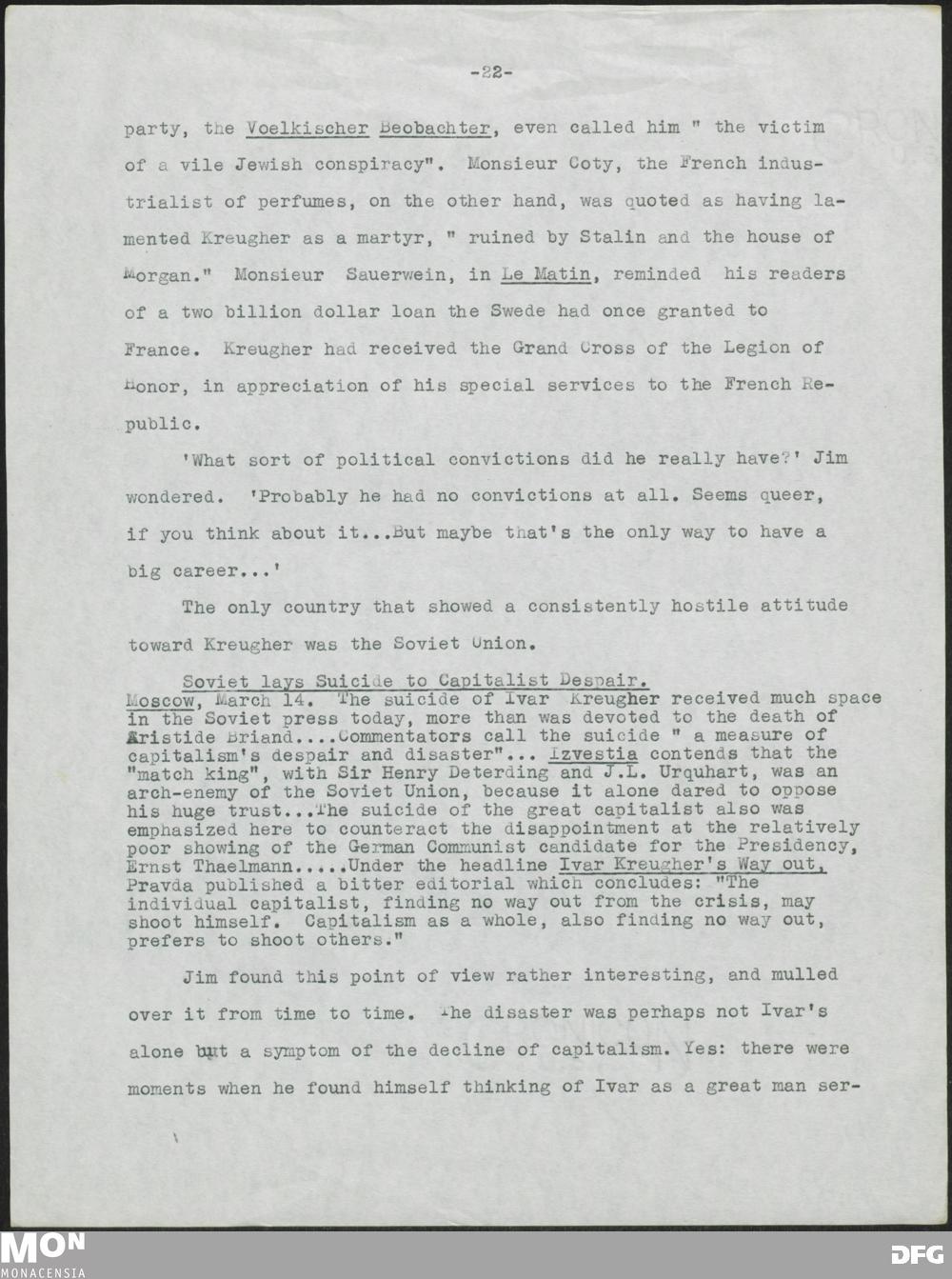 -22-

party, the Voelkischer Beobachter, even called him " the victim of a vile Jewish conspiracy". Monsieur Coty, the French industrialist of perfumes, on the other hand, was quoted as having lamented Kreugher as a martyr, " ruined by Stalin and the house of Morgan." Monsieur Sauerwein, in Le Matin, reminded his readers of a two billion dollar loan the Swede had once granted to France. Kreugher had received the Grand Cross of the Legion of Honor, in appreciation of his special services to the French Republic.

'What sort of political convictions did he really have?' Jim wondered. 'Probably he had no convictions at all. Seems queer, if you think about it...But maybe that's the only way to have a big career...'

The only country that showed a consistently hostile attitude toward Kreugher was the Soviet Union.

Soviet lays Suicide to Capitalist Despair.
Moscow, March 14. The suicide of Ivar Kreugher received much space in the Soviet press today, more than was devoted to the death of Aristide Briand....Commentators call the suicide " a measure of capitalism's despair and disaster"... Izvestia contends that the "match king", with Sir Henry Deterding and J.L. Urquhart, was an arch-enemy of the Soviet Union, because it alone dared to oppose his huge trust...The suicide of the great capitalist also was emphasized here to counteract the disappointment at the relatively poor showing of the German Communist candidate for the Presidency, Ernst Thaelmann.....Under the headline Ivar Kreugher's Way out, Pravda published a bitter editorial which concludes: "The individual capitalist, finding no way out from the crisis, may shoot himself. Capitalism as a whole, also finding no way out, prefers to shoot others."

Jim found this point of view rather interesting, and mulled over it from time to time. The disaster was perhaps not Ivar's alone but a symptom of the decline of capitalism. Yes: there were moments when he found himself thinking of Ivar as a great man ser-

MON
MONACENSIA
DFG